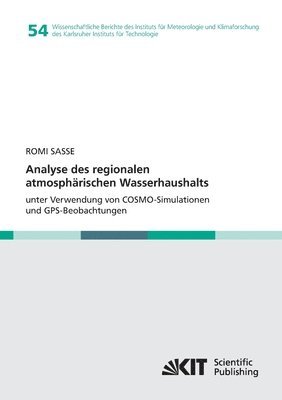 54 Wissenschaftliche Berichte des Instituts für Meteorologie und Klimaforschung des Karlsruher Instituts für Technologie

ROMI SASSE

Analyse des regionalen atmosphärischen Wasserhaushalts

unter Verwendung von COSMO-Simulationen und GPS-Beobachtungen

KIT Scientific Publishing